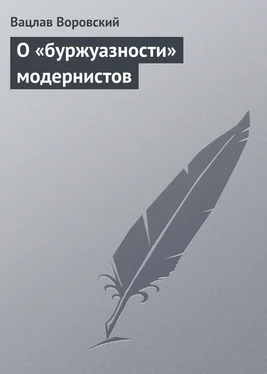 Вацлав Воровский

О «буржуазности» модернистов